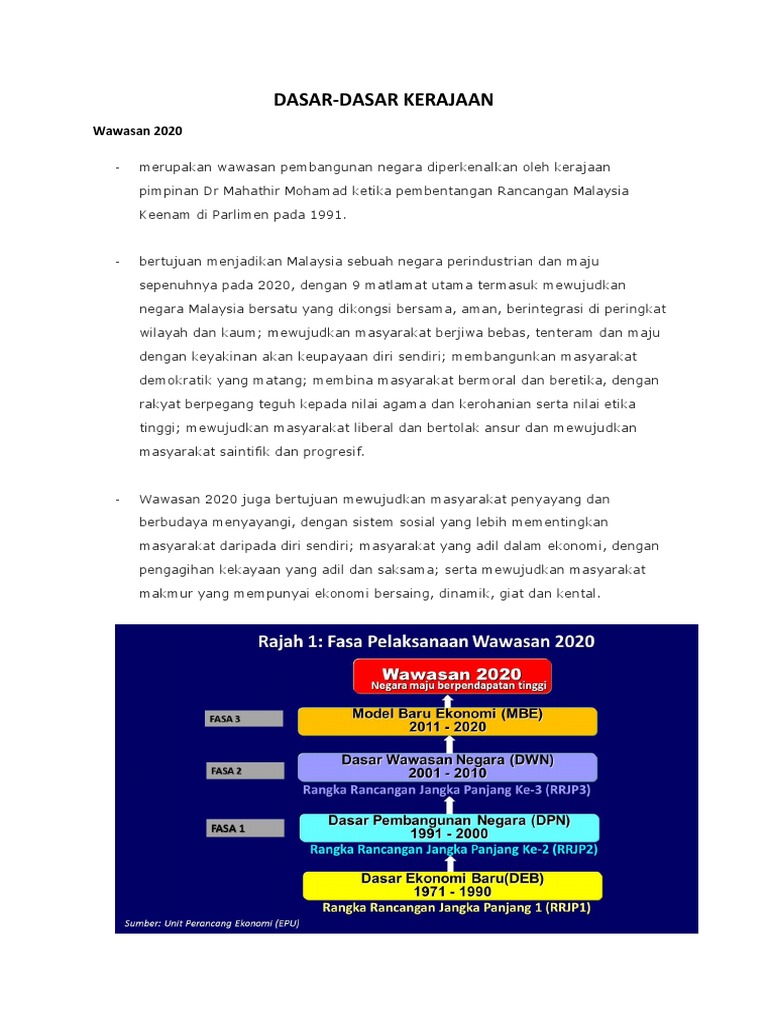 DASAR-DASAR KERAJAAN

Wawasan 2020

- merupakan wawasan pembangunan negara diperkenalkan oleh kerajaan pimpinan Dr Mahathir Mohamad ketika pembentangan Rancangan Malaysia Keenam di Parlimen pada 1991.

- bertujuan menjadikan Malaysia sebuah negara perindustrian dan maju sepenuhnya pada 2020, dengan 9 matlamat utama termasuk mewujudkan negara Malaysia bersatu yang dikongsi bersama, aman, berintegrasi di peringkat wilayah dan kaum; mewujudkan masyarakat berjiwa bebas, tenteram dan maju dengan keyakinan akan keupayaan diri sendiri; membangunkan masyarakat demokratik yang matang; membina masyarakat bermoral dan beretika, dengan rakyat berpegang teguh kepada nilai agama dan kerohanian serta nilai etika tinggi; mewujudkan masyarakat liberal dan bertolak ansur dan mewujudkan masyarakat saintifik dan progresif.

- Wawasan 2020 juga bertujuan mewujudkan masyarakat penyayang dan berbudaya menyayangi, dengan sistem sosial yang lebih mementingkan masyarakat daripada diri sendiri; masyarakat yang adil dalam ekonomi, dengan pengagihan kekayaan yang adil dan saksama; serta mewujudkan masyarakat makmur yang mempunyai ekonomi bersaing, dinamik, giat dan kental.

Rajah 1: Fasa Pelaksanaan Wawasan 2020

Wawasan 2020
Negara maju berpendapatan tinggi

FASA 3
Model Baru Ekonomi (MBE)
2011 - 2020

FASA 2
Dasar Wawasan Negara (DWN)
2001 - 2010
Rangka Rancangan Jangka Panjang Ke-3 (RRJP3)

FASA 1
Dasar Pembangunan Negara (DPN)
1991 - 2000
Rangka Rancangan Jangka Panjang Ke-2 (RRJP2)

Dasar Ekonomi Baru(DEB)
1971 - 1990
Rangka Rancangan Jangka Panjang 1 (RRJP1)

Sumber: Unit Perancang Ekonomi (EPU)